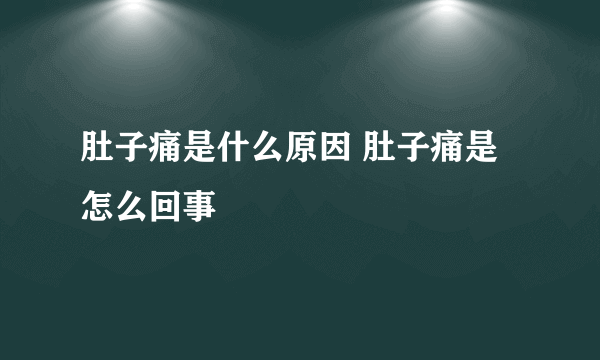 肚子痛是什么原因 肚子痛是怎么回事